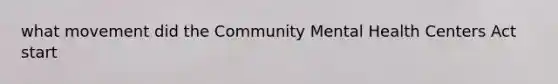 what movement did the Community Mental Health Centers Act start